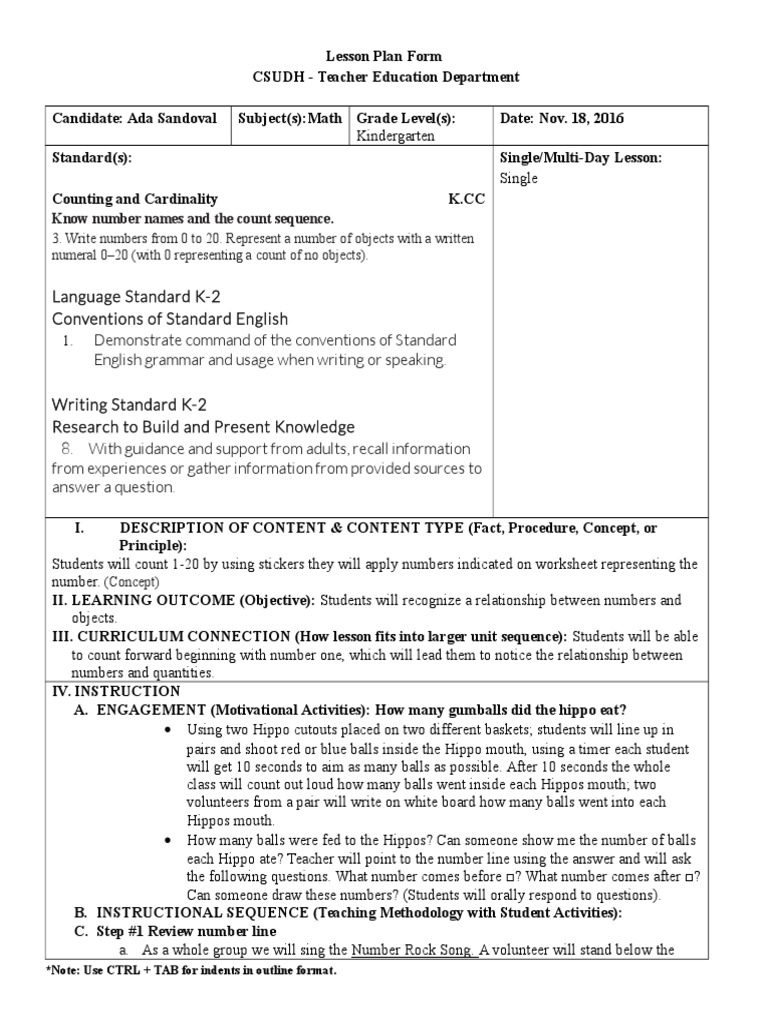 Lesson Plan Form
CSUDH - Teacher Education Department

| Candidate: Ada Sandoval | Subject(s): Math | Grade Level(s): Kindergarten | Date: Nov. 18, 2016 |
|---|---|---|---|

Standard(s):

Counting and Cardinality K.CC
Know number names and the count sequence.
3. Write numbers from 0 to 20. Represent a number of objects with a written numeral 0–20 (with 0 representing a count of no objects).

Language Standard K-2
Conventions of Standard English
1. Demonstrate command of the conventions of Standard English grammar and usage when writing or speaking.

Writing Standard K-2
Research to Build and Present Knowledge
8. With guidance and support from adults, recall information from experiences or gather information from provided sources to answer a question.

Single/Multi-Day Lesson:
Single

I. DESCRIPTION OF CONTENT & CONTENT TYPE (Fact, Procedure, Concept, or Principle):
Students will count 1-20 by using stickers they will apply numbers indicated on worksheet representing the number. (Concept)
II. LEARNING OUTCOME (Objective): Students will recognize a relationship between numbers and objects.
III. CURRICULUM CONNECTION (How lesson fits into larger unit sequence): Students will be able to count forward beginning with number one, which will lead them to notice the relationship between numbers and quantities.
IV. INSTRUCTION
A. ENGAGEMENT (Motivational Activities): How many gumballs did the hippo eat?
• Using two Hippo cutouts placed on two different baskets; students will line up in pairs and shoot red or blue balls inside the Hippo mouth, using a timer each student will get 10 seconds to aim as many balls as possible. After 10 seconds the whole class will count out loud how many balls went inside each Hippos mouth; two volunteers from a pair will write on white board how many balls went into each Hippos mouth.
• How many balls were fed to the Hippos? Can someone show me the number of balls each Hippo ate? Teacher will point to the number line using the answer and will ask the following questions. What number comes before □? What number comes after □? Can someone draw these numbers? (Students will orally respond to questions).
B. INSTRUCTIONAL SEQUENCE (Teaching Methodology with Student Activities):
C. Step #1 Review number line
a. As a whole group we will sing the Number Rock Song. A volunteer will stand below the

*Note: Use CTRL + TAB for indents in outline format.